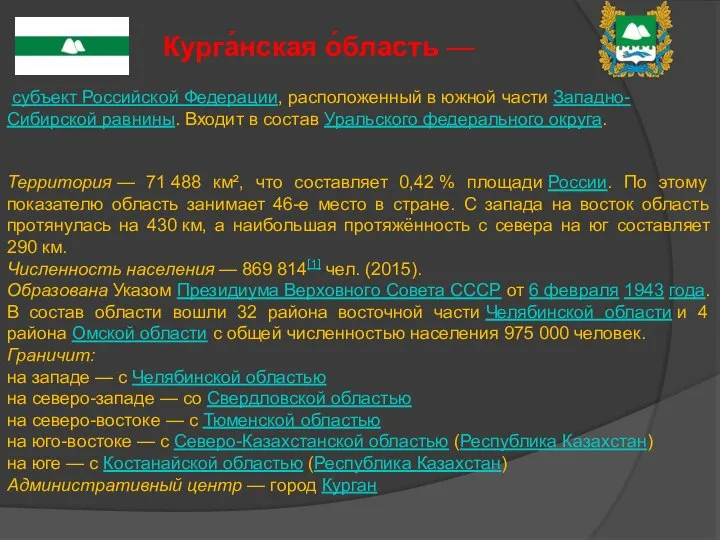 Курга́нская о́бласть —

субъект Российской Федерации, расположенный в южной части Западно-Сибирской равнины. Входит в состав Уральского федерального округа.

Территория — 71 488 км², что составляет 0,42 % площади России. По этому показателю область занимает 46-е место в стране. С запада на восток область протянулась на 430 км, а наибольшая протяжённость с севера на юг составляет 290 км.
Численность населения — 869 814[1] чел. (2015).
Образована Указом Президиума Верховного Совета СССР от 6 февраля 1943 года. В состав области вошли 32 района восточной части Челябинской области и 4 района Омской области с общей численностью населения 975 000 человек.
Граничит:
на западе — с Челябинской областью
на северо-западе — со Свердловской областью
на северо-востоке — с Тюменской областью
на юго-востоке — с Северо-Казахстанской областью (Республика Казахстан)
на юге — с Костанайской областью (Республика Казахстан)
Административный центр — город Курган